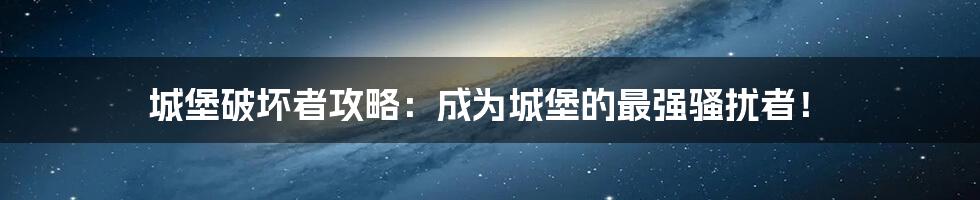 城堡破坏者攻略：成为城堡的最强骚扰者！